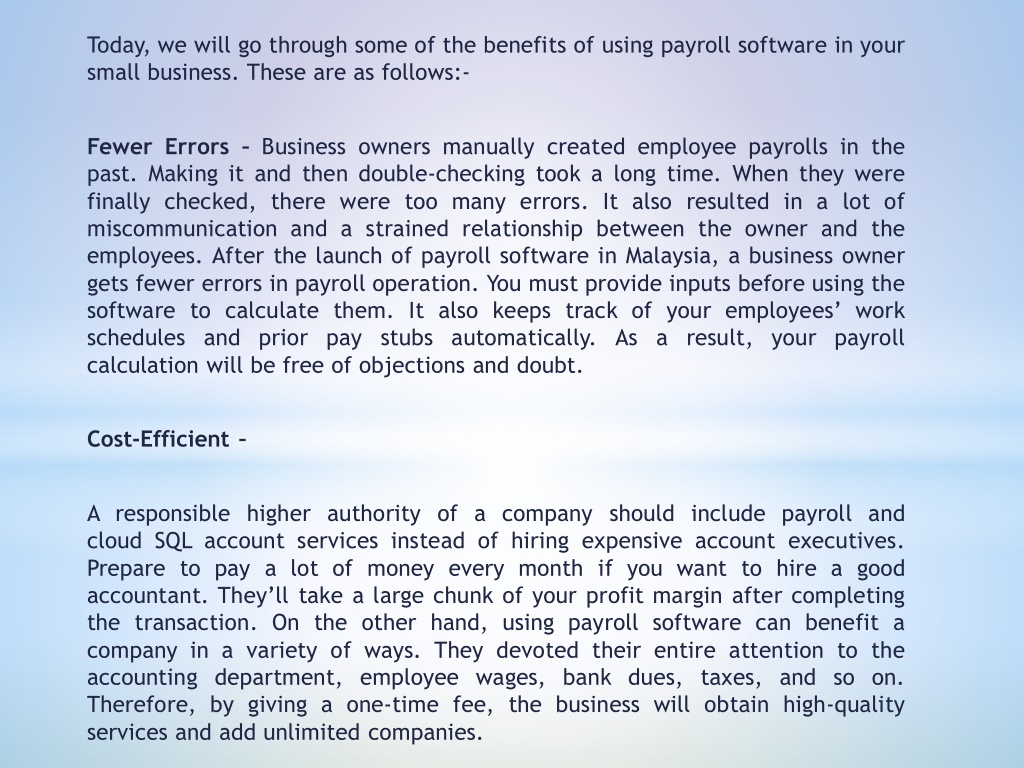 Today, we will go through some of the benefits of using payroll software in your small business. These are as follows:-

Fewer Errors – Business owners manually created employee payrolls in the past. Making it and then double-checking took a long time. When they were finally checked, there were too many errors. It also resulted in a lot of miscommunication and a strained relationship between the owner and the employees. After the launch of payroll software in Malaysia, a business owner gets fewer errors in payroll operation. You must provide inputs before using the software to calculate them. It also keeps track of your employees' work schedules and prior pay stubs automatically. As a result, your payroll calculation will be free of objections and doubt.

Cost-Efficient –

A responsible higher authority of a company should include payroll and cloud SQL account services instead of hiring expensive account executives. Prepare to pay a lot of money every month if you want to hire a good accountant. They'll take a large chunk of your profit margin after completing the transaction. On the other hand, using payroll software can benefit a company in a variety of ways. They devoted their entire attention to the accounting department, employee wages, bank dues, taxes, and so on. Therefore, by giving a one-time fee, the business will obtain high-quality services and add unlimited companies.